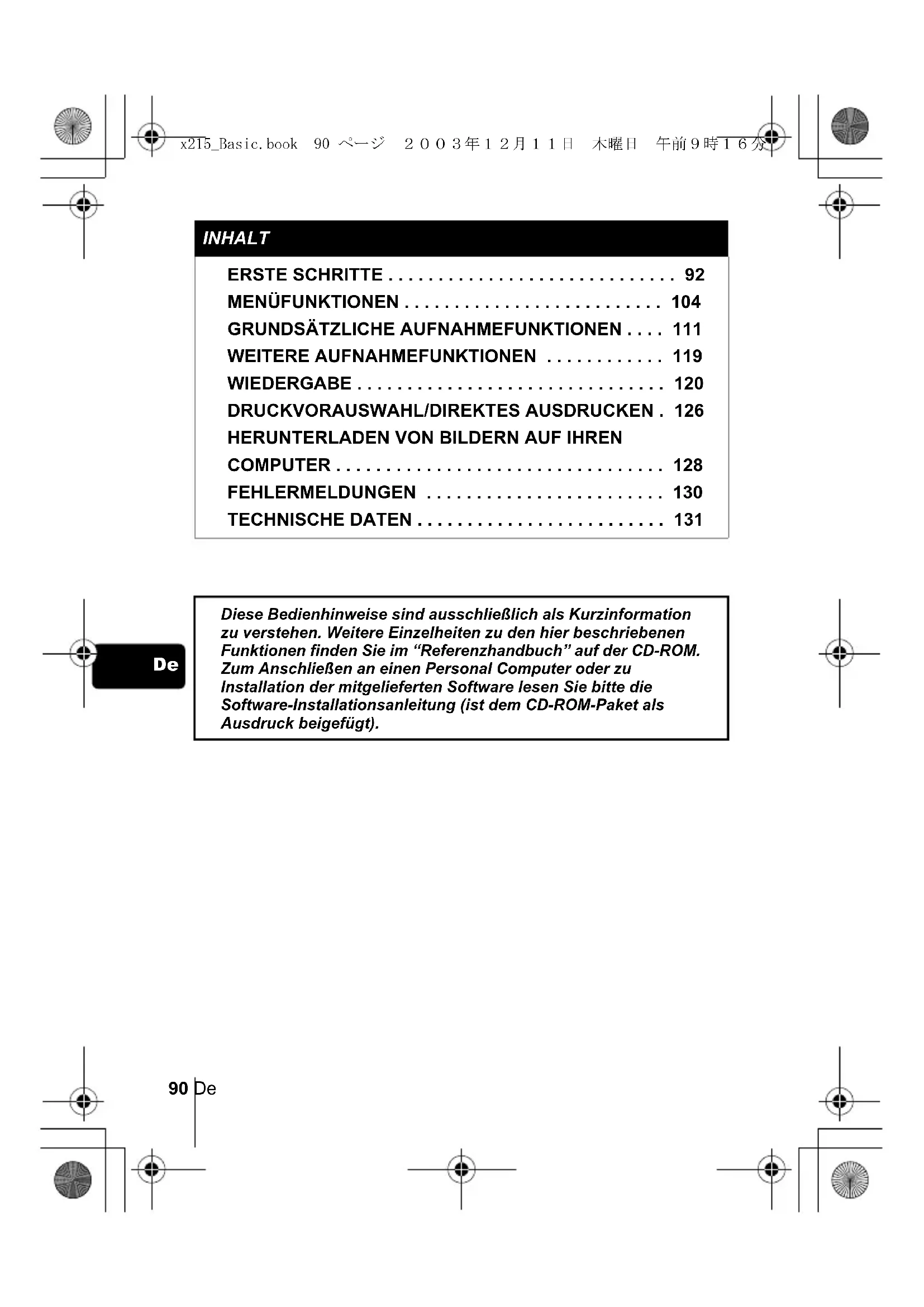 x215_Basic.book 90 ページ ２００３年１２月１１日 木曜日 午前９時１６分

INHALT

ERSTE SCHRITTE 92
MENÜFUNKTIONEN 104
GRUNDSÄTZLICHE AUFNAHMEFUNKTIONEN 111
WEITERE AUFNAHMEFUNKTIONEN 119
WIEDERGABE 120
DRUCKVORAUSWAHL/DIREKTES AUSDRUCKEN 126
HERUNTERLADEN VON BILDERN AUF IHREN COMPUTER 128
FEHLERMELDUNGEN 130
TECHNISCHE DATEN 131

De

Diese Bedienhinweise sind ausschließlich als Kurzinformation zu verstehen. Weitere Einzelheiten zu den hier beschriebenen Funktionen finden Sie im "Referenzhandbuch" auf der CD-ROM. Zum Anschließen an einen Personal Computer oder zu Installation der mitgelieferten Software lesen Sie bitte die Software-Installationsanleitung (ist dem CD-ROM-Paket als Ausdruck beigefügt).

90 De